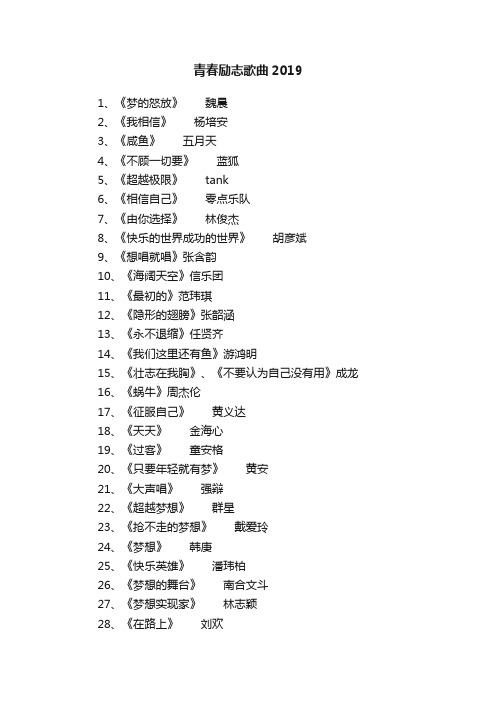 青春励志歌曲 2019

1、《梦的怒放》 魏晨
2、《我相信》 杨培安
3、《咸鱼》 五月天
4、《不顾一切要》 蓝狐
5、《超越极限》 tank
6、《相信自己》 零点乐队
7、《由你选择》 林俊杰
8、《快乐的世界成功的世界》 胡彦斌
9、《想唱就唱》张含韵
10、《海阔天空》信乐团
11、《最初的》范玮琪
12、《隐形的翅膀》张韶涵
13、《永不退缩》任贤齐
14、《我们这里还有鱼》游鸿明
15、《壮志在我胸》、《不要认为自己没有用》成龙
16、《蜗牛》周杰伦
17、《征服自己》 黄义达
18、《天天》 金海心
19、《过客》 童安格
20、《只要年轻就有梦》 黄安
21、《大声唱》 强辩
22、《超越梦想》 群星
23、《抢不走的梦想》 戴爱玲
24、《梦想》 韩庚
25、《快乐英雄》 潘玮柏
26、《梦想的舞台》 南合文斗
27、《梦想实现家》 林志颖
28、《在路上》 刘欢